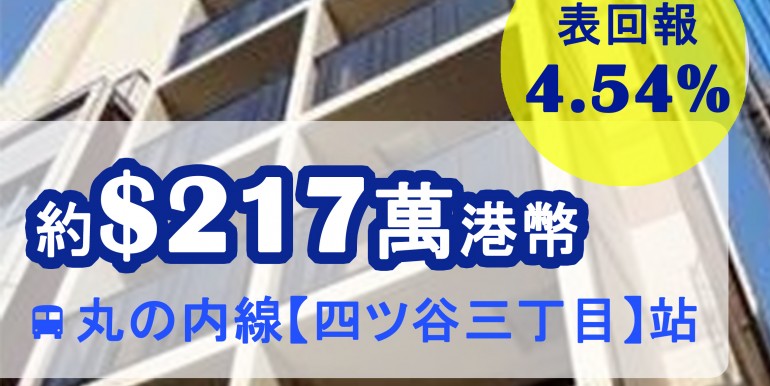 表回報
4.54%

約$217萬港幣

丸の内線【四ツ谷三丁目】站